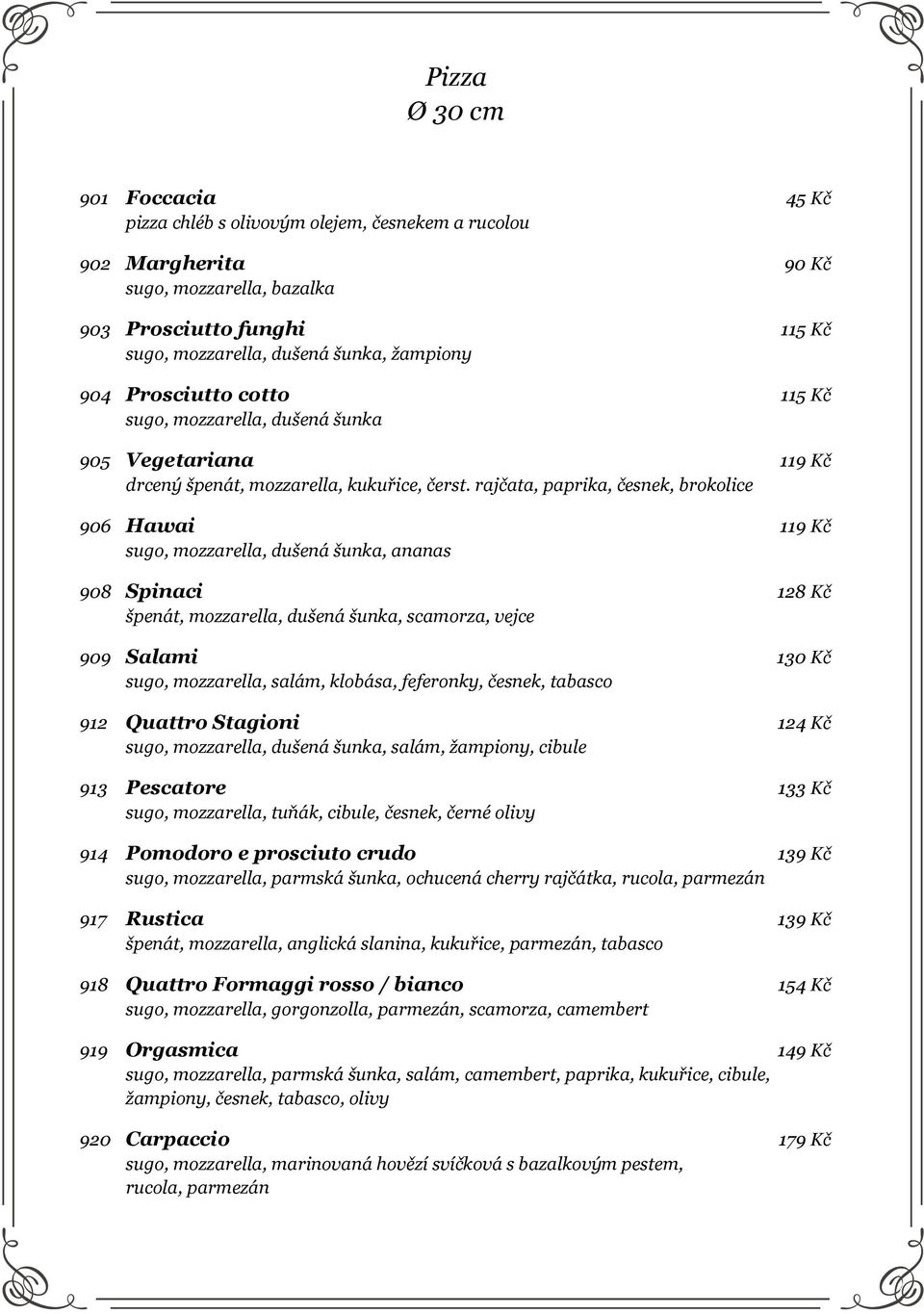 Pizza
Ø 30 cm

901 Foccacia 45 Kč
pizza chléb s olivovým olejem, česnekem a rucolou

902 Margherita 90 Kč
sugo, mozzarella, bazalka

903 Prosciutto funghi 115 Kč
sugo, mozzarella, dušená šunka, žampiony

904 Prosciutto cotto 115 Kč
sugo, mozzarella, dušená šunka

905 Vegetariana 119 Kč
drcený špenát, mozzarella, kukuřice, čerst. rajčata, paprika, česnek, brokolice

906 Hawai 119 Kč
sugo, mozzarella, dušená šunka, ananas

908 Spinaci 128 Kč
špenát, mozzarella, dušená šunka, scamorza, vejce

909 Salami 130 Kč
sugo, mozzarella, salám, klobása, feferonky, česnek, tabasco

912 Quattro Stagioni 124 Kč
sugo, mozzarella, dušená šunka, salám, žampiony, cibule

913 Pescatore 133 Kč
sugo, mozzarella, tuňák, cibule, česnek, černé olivy

914 Pomodoro e prosciuto crudo 139 Kč
sugo, mozzarella, parmská šunka, ochucená cherry rajčátka, rucola, parmezán

917 Rustica 139 Kč
špenát, mozzarella, anglická slanina, kukuřice, parmezán, tabasco

918 Quattro Formaggi rosso / bianco 154 Kč
sugo, mozzarella, gorgonzolla, parmezán, scamorza, camembert

919 Orgasmica 149 Kč
sugo, mozzarella, parmská šunka, salám, camembert, paprika, kukuřice, cibule, žampiony, česnek, tabasco, olivy

920 Carpaccio 179 Kč
sugo, mozzarella, marinovaná hovězí svíčková s bazalkovým pestem, rucola, parmezán